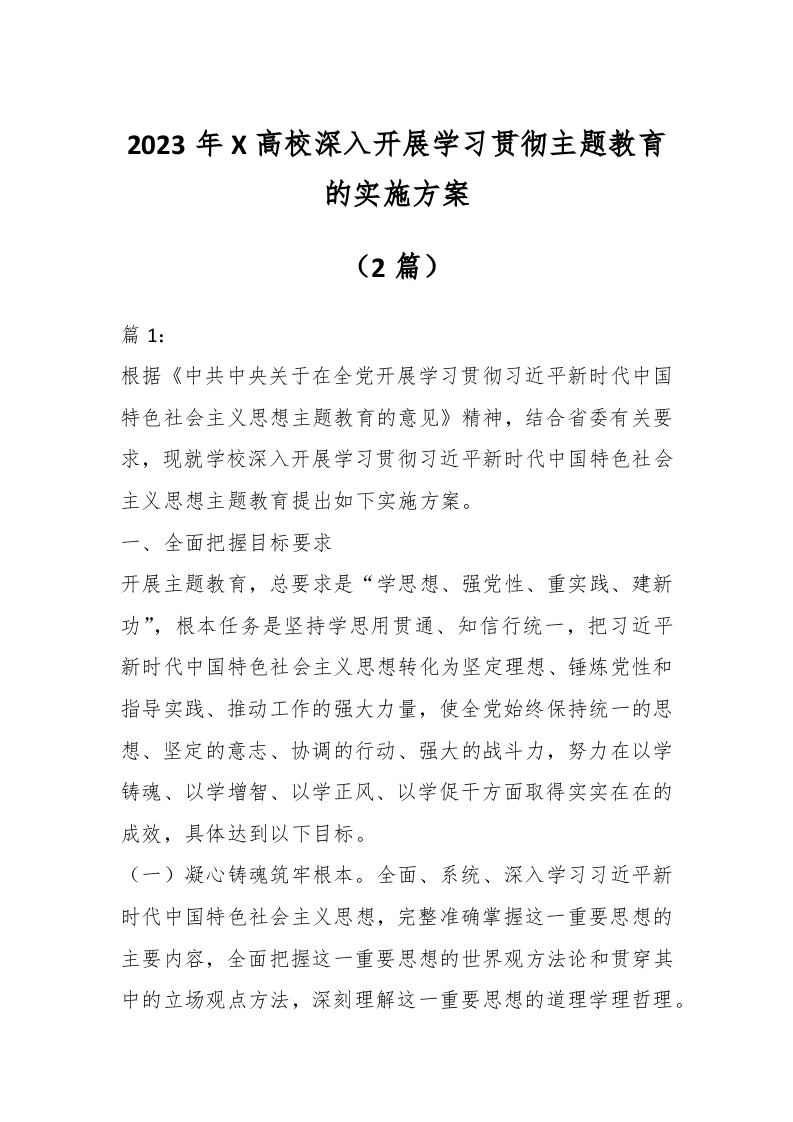 2023 年 X 高校深入开展学习贯彻主题教育的实施方案

（2 篇）

篇 1：

根据《中共中央关于在全党开展学习贯彻习近平新时代中国特色社会主义思想主题教育的意见》精神，结合省委有关要求，现就学校深入开展学习贯彻习近平新时代中国特色社会主义思想主题教育提出如下实施方案。

一、全面把握目标要求

开展主题教育，总要求是“学思想、强党性、重实践、建新功”，根本任务是坚持学思用贯通、知信行统一，把习近平新时代中国特色社会主义思想转化为坚定理想、锤炼党性和指导实践、推动工作的强大力量，使全党始终保持统一的思想、坚定的意志、协调的行动、强大的战斗力，努力在以学铸魂、以学增智、以学正风、以学促干方面取得实实在在的成效，具体达到以下目标。

（一）凝心铸魂筑牢根本。全面、系统、深入学习习近平新时代中国特色社会主义思想，完整准确掌握这一重要思想的主要内容，全面把握这一重要思想的世界观方法论和贯穿其中的立场观点方法，深刻理解这一重要思想的道理学理哲理。